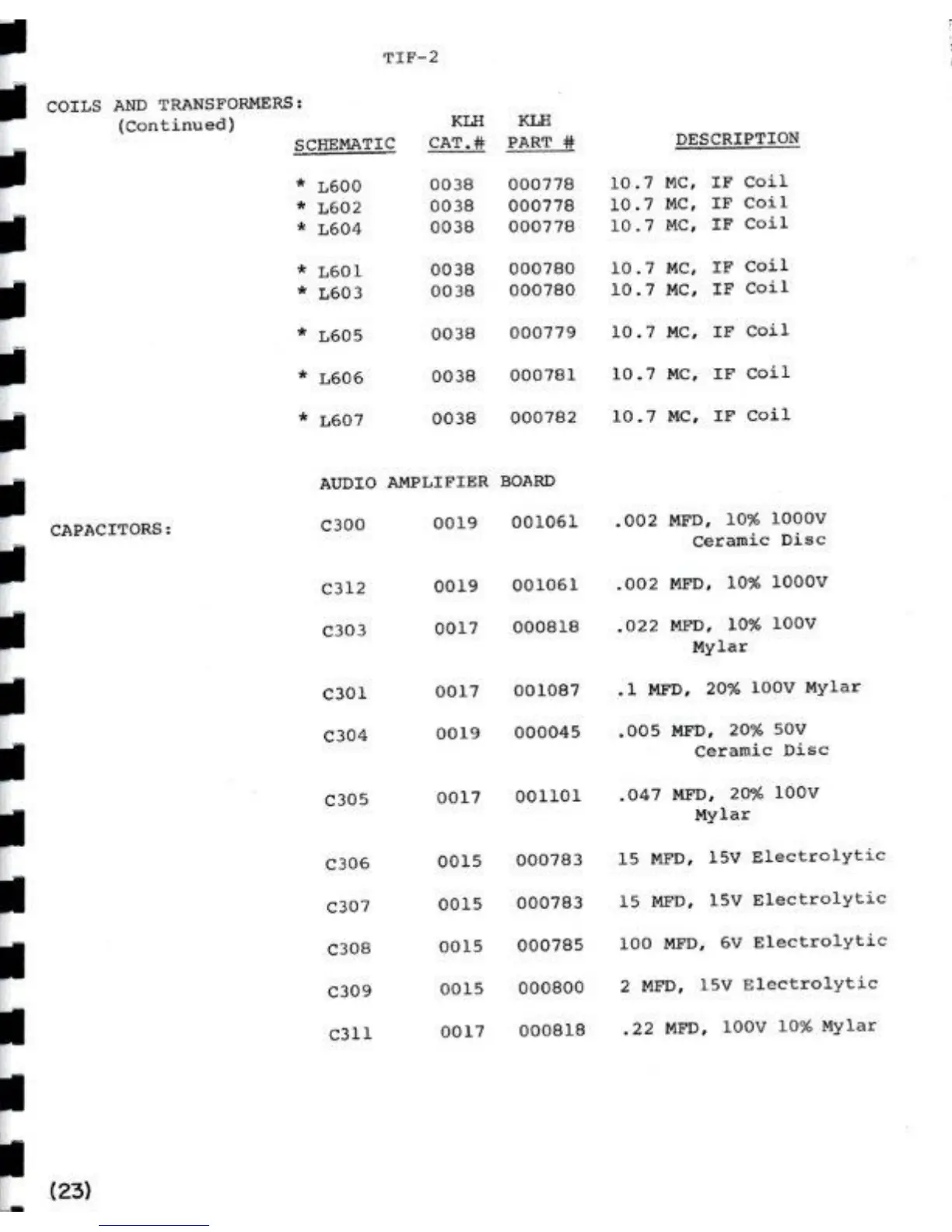 TIF-2

COILS AND TRANSFORMERS:
(Continued)

| SCHEMATIC | KLH CAT.# | KLH PART # | DESCRIPTION |
|---|---|---|---|
| * L600 | 0038 | 000778 | 10.7 MC, IF Coil |
| * L602 | 0038 | 000778 | 10.7 MC, IF Coil |
| * L604 | 0038 | 000778 | 10.7 MC, IF Coil |
| * L601 | 0038 | 000780 | 10.7 MC, IF Coil |
| * L603 | 0038 | 000780 | 10.7 MC, IF Coil |
| * L605 | 0038 | 000779 | 10.7 MC, IF Coil |
| * L606 | 0038 | 000781 | 10.7 MC, IF Coil |
| * L607 | 0038 | 000782 | 10.7 MC, IF Coil |

AUDIO AMPLIFIER BOARD

CAPACITORS:

| | | | |
|---|---|---|---|
| C300 | 0019 | 001061 | .002 MFD, 10% 1000V Ceramic Disc |
| C312 | 0019 | 001061 | .002 MFD, 10% 1000V |
| C303 | 0017 | 000818 | .022 MFD, 10% 100V Mylar |
| C301 | 0017 | 001087 | .1 MFD, 20% 100V Mylar |
| C304 | 0019 | 000045 | .005 MFD, 20% 50V Ceramic Disc |
| C305 | 0017 | 001101 | .047 MFD, 20% 100V Mylar |
| C306 | 0015 | 000783 | 15 MFD, 15V Electrolytic |
| C307 | 0015 | 000783 | 15 MFD, 15V Electrolytic |
| C308 | 0015 | 000785 | 100 MFD, 6V Electrolytic |
| C309 | 0015 | 000800 | 2 MFD, 15V Electrolytic |
| C311 | 0017 | 000818 | .22 MFD, 100V 10% Mylar |

(23)